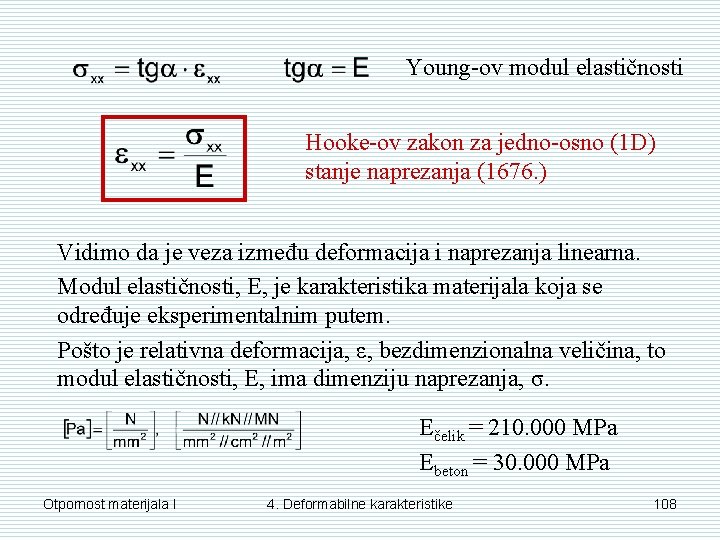 $\sigma_{xx} = tg\alpha \cdot \varepsilon_{xx}$ $tg\alpha = E$ Young-ov modul elastičnosti

$\varepsilon_{xx} = \frac{\sigma_{xx}}{E}$

Hooke-ov zakon za jedno-osno (1D) stanje naprezanja (1676.)

Vidimo da je veza između deformacija i naprezanja linearna.

Modul elastičnosti, E, je karakteristika materijala koja se određuje eksperimentalnim putem.

Pošto je relativna deformacija, ε, bezdimenzionalna veličina, to modul elastičnosti, E, ima dimenziju naprezanja, σ.

$[Pa] = \left[\frac{N}{mm^2}\right], \left[\frac{N // kN // MN}{mm^2 // cm^2 // m^2}\right]$

$E_{čelik} = 210.000$ MPa

$E_{beton} = 30.000$ MPa

Otpornost materijala I 4. Deformabilne karakteristike 108